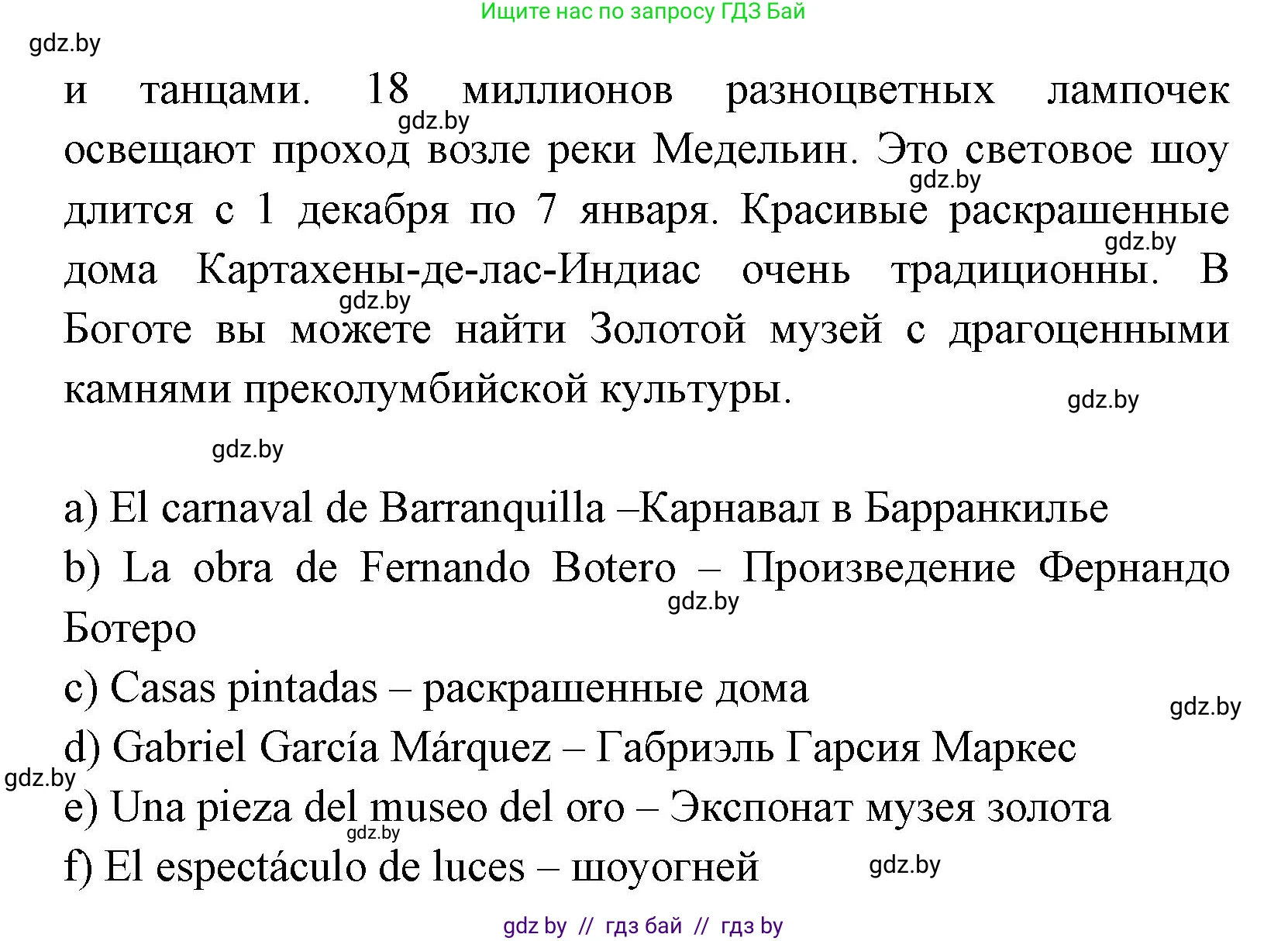 Ищите нас по запросу ГДЗ Бай

gdz.by

и танцами. 18 миллионов разноцветных лампочек освещают проход возле реки Медельин. Это световое шоу длится с 1 декабря по 7 января. Красивые раскрашенные дома Картахены-де-лас-Индиас очень традиционны. В Боготе вы можете найти Золотой музей с драгоценными камнями преколумбийской культуры.

gdz.by

gdz.by

gdz.by

gdz.by

gdz.by

gdz.by

a) El carnaval de Barranquilla –Карнавал в Барранкилье

b) La obra de Fernando Botero – Произведение Фернандо Ботеро

gdz.by

c) Casas pintadas – раскрашенные дома

gdz.by

d) Gabriel García Márquez – Габриэль Гарсия Маркес

gdz.by

e) Una pieza del museo del oro – Экспонат музея золота

gdz.by

f) El espectáculo de luces – шоуогней

gdz.by

gdz by // гдз бай // гдз by